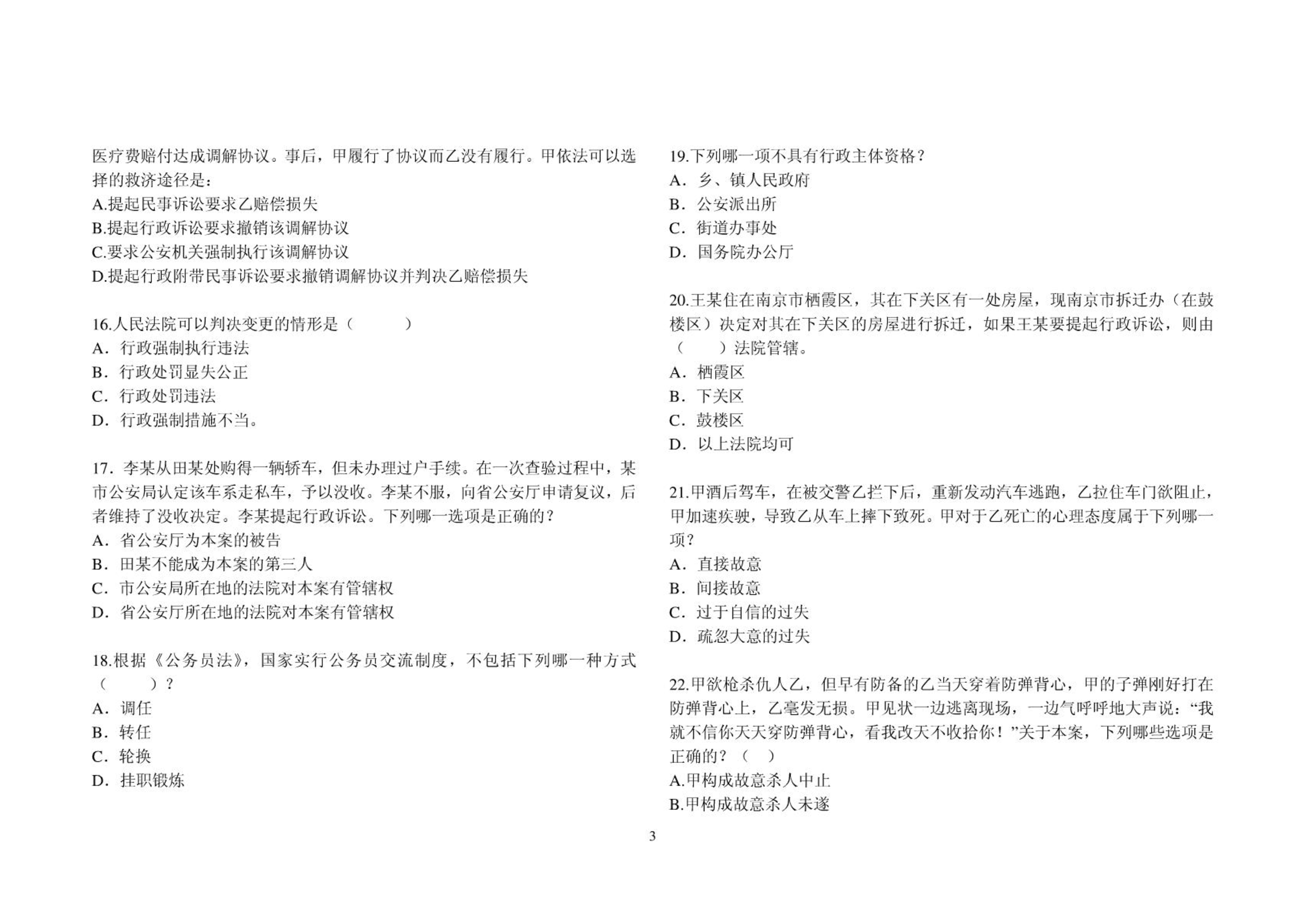 医疗费赔付达成调解协议。事后，甲履行了协议而乙没有履行。甲依法可以选择的救济途径是：
A.提起民事诉讼要求乙赔偿损失
B.提起行政诉讼要求撤销该调解协议
C.要求公安机关强制执行该调解协议
D.提起行政附带民事诉讼要求撤销调解协议并判决乙赔偿损失

16.人民法院可以判决变更的情形是（　　）
A．行政强制执行违法
B．行政处罚显失公正
C．行政处罚违法
D．行政强制措施不当。

17．李某从田某处购得一辆轿车，但未办理过户手续。在一次查验过程中，某市公安局认定该车系走私车，予以没收。李某不服，向省公安厅申请复议，后者维持了没收决定。李某提起行政诉讼。下列哪一选项是正确的？
A．省公安厅为本案的被告
B．田某不能成为本案的第三人
C．市公安局所在地的法院对本案有管辖权
D．省公安厅所在地的法院对本案有管辖权

18.根据《公务员法》，国家实行公务员交流制度，不包括下列哪一种方式（　　）？
A．调任
B．转任
C．轮换
D．挂职锻炼

19.下列哪一项不具有行政主体资格？
A．乡、镇人民政府
B．公安派出所
C．街道办事处
D．国务院办公厅

20.王某住在南京市栖霞区，其在下关区有一处房屋，现南京市拆迁办（在鼓楼区）决定对其在下关区的房屋进行拆迁，如果王某要提起行政诉讼，则由（　　）法院管辖。
A．栖霞区
B．下关区
C．鼓楼区
D．以上法院均可

21.甲酒后驾车，在被交警乙拦下后，重新发动汽车逃跑，乙拉住车门欲阻止，甲加速疾驶，导致乙从车上摔下致死。甲对于乙死亡的心理态度属于下列哪一项？
A．直接故意
B．间接故意
C．过于自信的过失
D．疏忽大意的过失

22.甲欲枪杀仇人乙，但早有防备的乙当天穿着防弹背心，甲的子弹刚好打在防弹背心上，乙毫发无损。甲见状一边逃离现场，一边气呼呼地大声说：“我就不信你天天穿防弹背心，看我改天不收拾你！”关于本案，下列哪些选项是正确的？（　）
A.甲构成故意杀人中止
B.甲构成故意杀人未遂

3